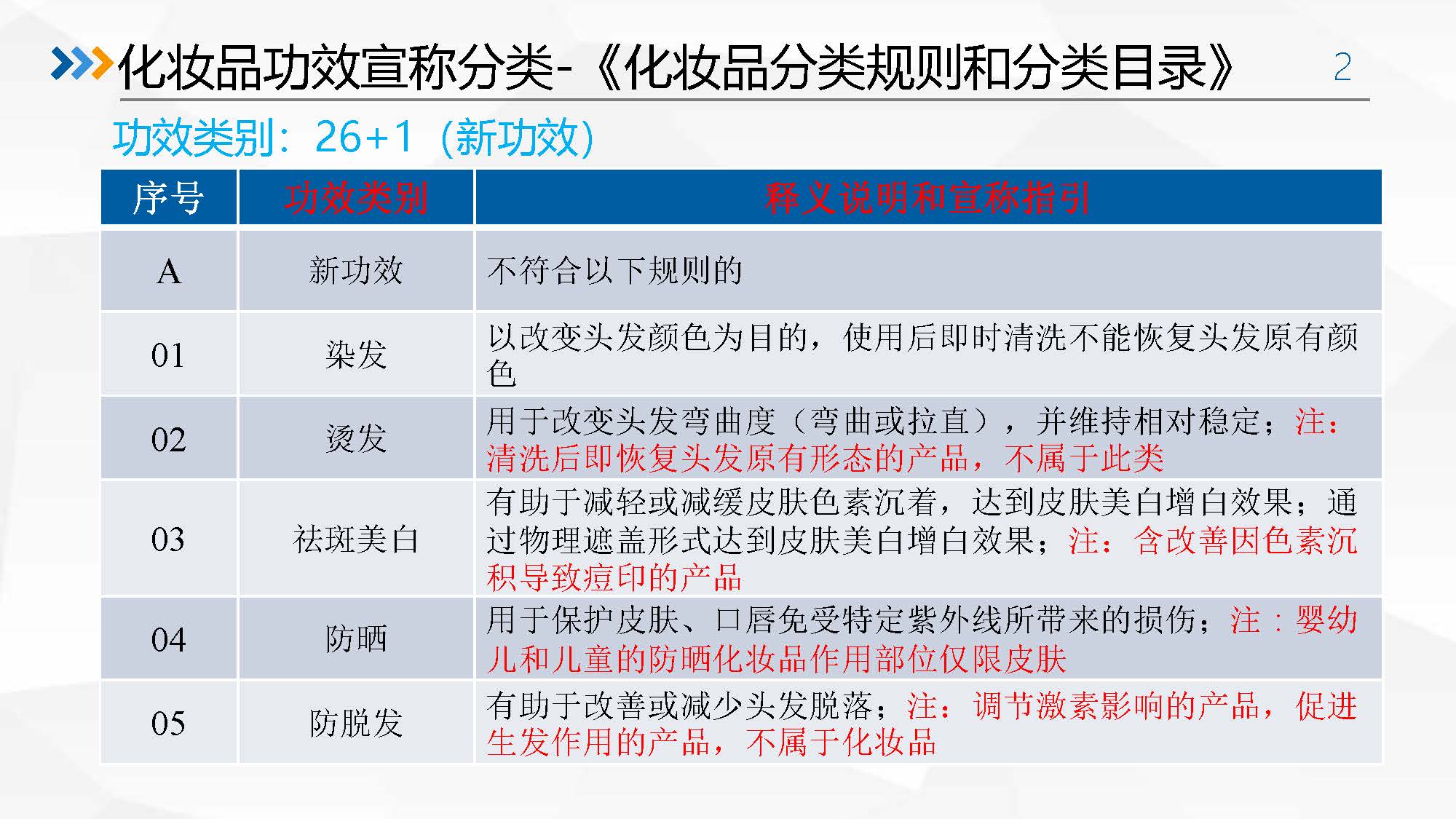 化妆品功效宣称分类-《化妆品分类规则和分类目录》

2

功效类别：26+1（新功效）

| 序号 | 功效类别 | 释义说明和宣称指引 |
|---|---|---|
| A | 新功效 | 不符合以下规则的 |
| 01 | 染发 | 以改变头发颜色为目的，使用后即时清洗不能恢复头发原有颜色 |
| 02 | 烫发 | 用于改变头发弯曲度（弯曲或拉直），并维持相对稳定；注：清洗后即恢复头发原有形态的产品，不属于此类 |
| 03 | 祛斑美白 | 有助于减轻或减缓皮肤色素沉着，达到皮肤美白增白效果；通过物理遮盖形式达到皮肤美白增白效果；注：含改善因色素沉积导致痘印的产品 |
| 04 | 防晒 | 用于保护皮肤、口唇免受特定紫外线所带来的损伤；注：婴幼儿和儿童的防晒化妆品作用部位仅限皮肤 |
| 05 | 防脱发 | 有助于改善或减少头发脱落；注：调节激素影响的产品，促进生发作用的产品，不属于化妆品 |